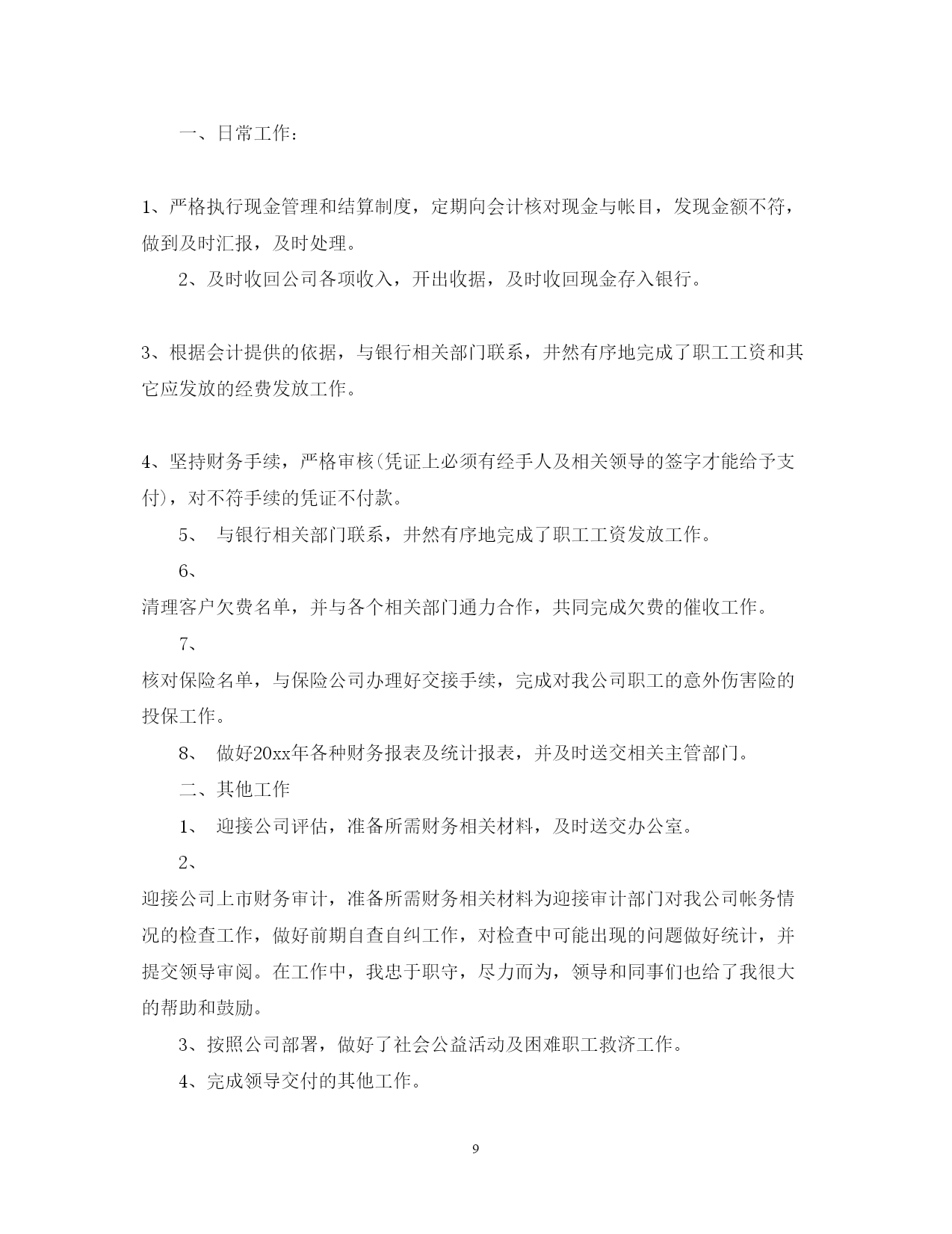 一、日常工作：

1、严格执行现金管理和结算制度，定期向会计核对现金与帐目，发现金额不符，做到及时汇报，及时处理。

2、及时收回公司各项收入，开出收据，及时收回现金存入银行。

3、根据会计提供的依据，与银行相关部门联系，井然有序地完成了职工工资和其它应发放的经费发放工作。

4、坚持财务手续，严格审核(凭证上必须有经手人及相关领导的签字才能给予支付)，对不符手续的凭证不付款。

5、 与银行相关部门联系，井然有序地完成了职工工资发放工作。

6、

清理客户欠费名单，并与各个相关部门通力合作，共同完成欠费的催收工作。

7、

核对保险名单，与保险公司办理好交接手续，完成对我公司职工的意外伤害险的投保工作。

8、 做好20xx年各种财务报表及统计报表，并及时送交相关主管部门。

二、其他工作

1、 迎接公司评估，准备所需财务相关材料，及时送交办公室。

2、

迎接公司上市财务审计，准备所需财务相关材料为迎接审计部门对我公司帐务情况的检查工作，做好前期自查自纠工作，对检查中可能出现的问题做好统计，并提交领导审阅。在工作中，我忠于职守，尽力而为，领导和同事们也给了我很大的帮助和鼓励。

3、按照公司部署，做好了社会公益活动及困难职工救济工作。

4、完成领导交付的其他工作。

9